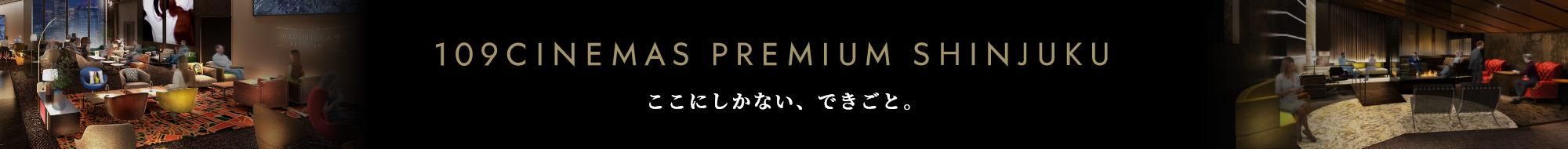 109CINEMAS PREMIUM SHINJUKU

ここにしかない、できごと。